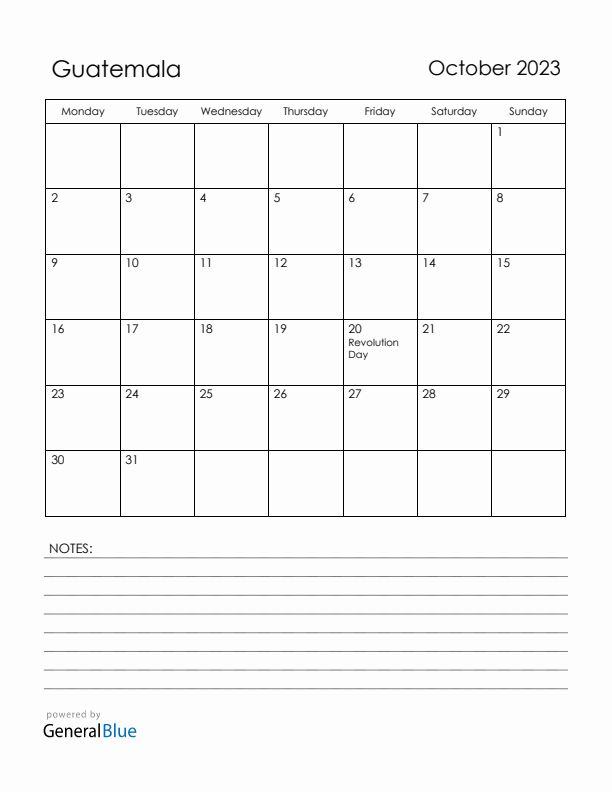 Guatemala

October 2023

| Monday | Tuesday | Wednesday | Thursday | Friday | Saturday | Sunday |
|---|---|---|---|---|---|---|
| | | | | | | 1 |
| 2 | 3 | 4 | 5 | 6 | 7 | 8 |
| 9 | 10 | 11 | 12 | 13 | 14 | 15 |
| 16 | 17 | 18 | 19 | 20 Revolution Day | 21 | 22 |
| 23 | 24 | 25 | 26 | 27 | 28 | 29 |
| 30 | 31 | | | | | |

NOTES:

powered by
GeneralBlue